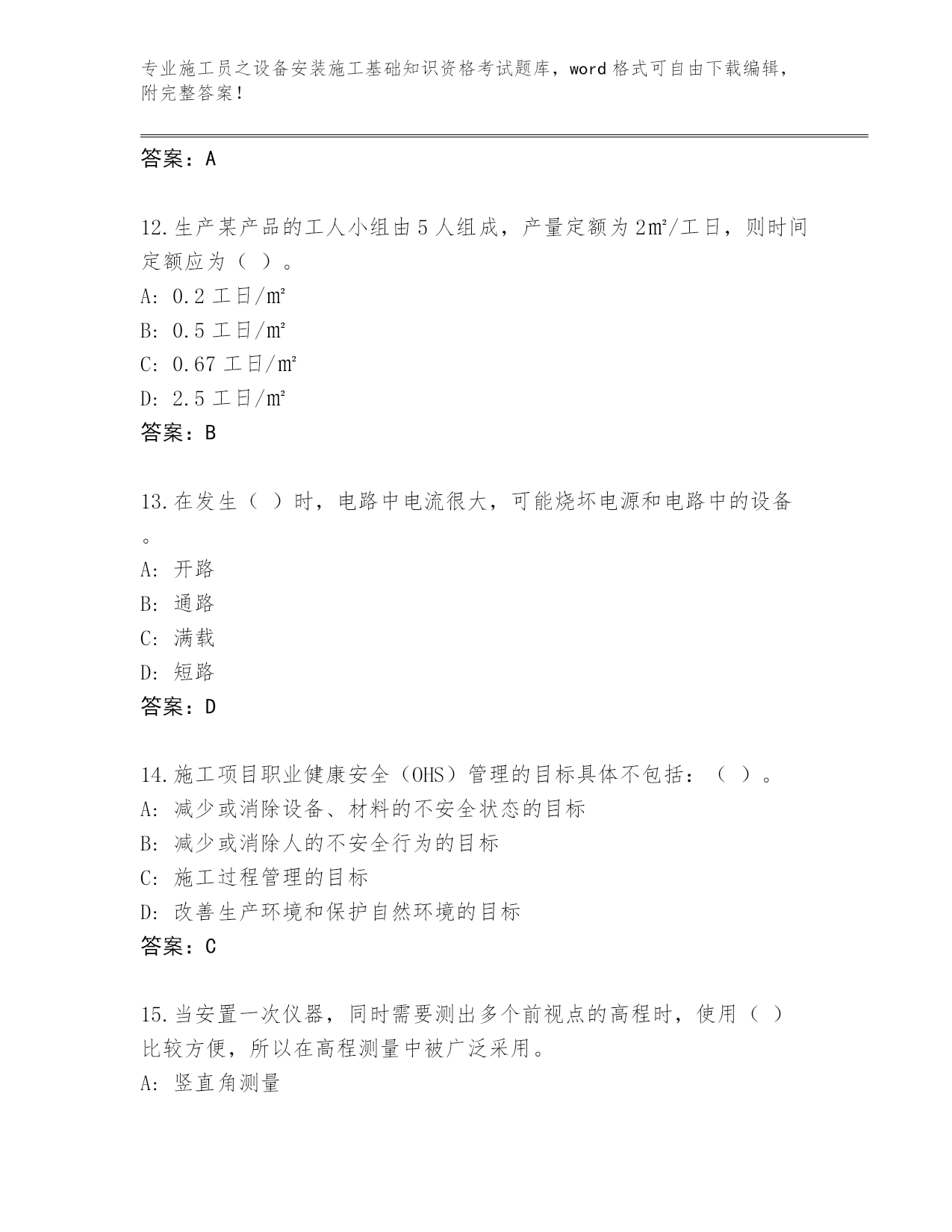 专业施工员之设备安装施工基础知识资格考试题库，word 格式可自由下载编辑，附完整答案！

答案：A

12.生产某产品的工人小组由 5 人组成，产量定额为 2㎡/工日，则时间定额应为（ ）。
A: 0.2 工日/㎡
B: 0.5 工日/㎡
C: 0.67 工日/㎡
D: 2.5 工日/㎡
答案：B

13.在发生（ ）时，电路中电流很大，可能烧坏电源和电路中的设备。
A: 开路
B: 通路
C: 满载
D: 短路
答案：D

14.施工项目职业健康安全（OHS）管理的目标具体不包括：（ ）。
A: 减少或消除设备、材料的不安全状态的目标
B: 减少或消除人的不安全行为的目标
C: 施工过程管理的目标
D: 改善生产环境和保护自然环境的目标
答案：C

15.当安置一次仪器，同时需要测出多个前视点的高程时，使用（ ）比较方便，所以在高程测量中被广泛采用。
A: 竖直角测量